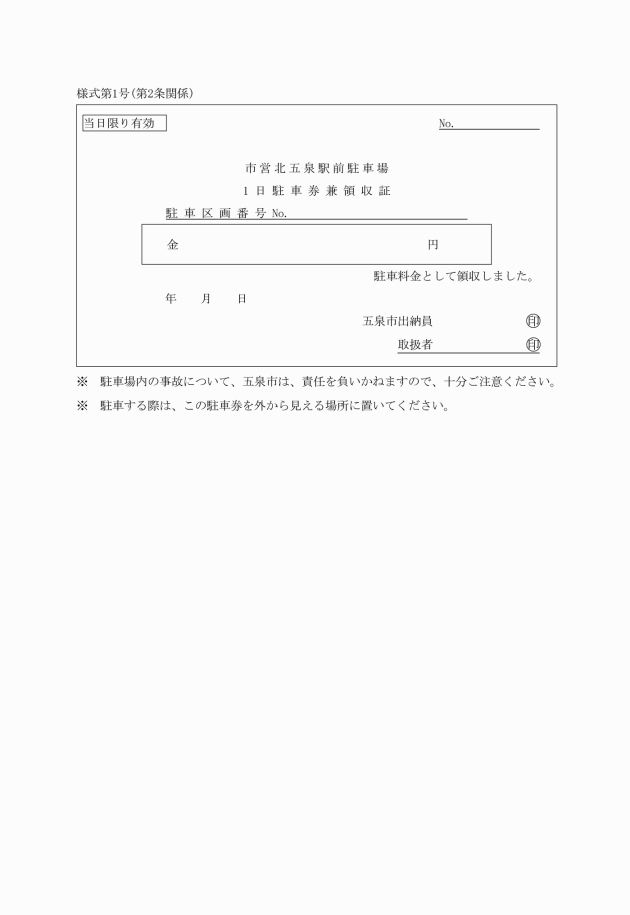 様式第1号(第2条関係)

当日限り有効

No.

市営北五泉駅前駐車場

1日駐車券兼領収証

駐車区画番号No.

金　円

駐車料金として領収しました。

年　月　日

五泉市出納員　印

取扱者　印

※　駐車場内の事故について、五泉市は、責任を負いかねますので、十分ご注意ください。

※　駐車する際は、この駐車券を外から見える場所に置いてください。